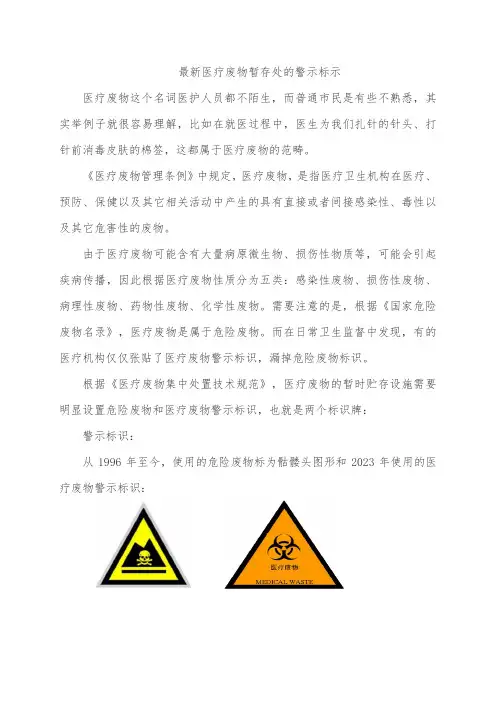 最新医疗废物暂存处的警示标示

医疗废物这个名词医护人员都不陌生，而普通市民是有些不熟悉，其实举例子就很容易理解，比如在就医过程中，医生为我们扎针的针头、打针前消毒皮肤的棉签，这都属于医疗废物的范畴。

《医疗废物管理条例》中规定，医疗废物，是指医疗卫生机构在医疗、预防、保健以及其它相关活动中产生的具有直接或者间接感染性、毒性以及其它危害性的废物。

由于医疗废物可能含有大量病原微生物、损伤性物质等，可能会引起疾病传播，因此根据医疗废物性质分为五类：感染性废物、损伤性废物、病理性废物、药物性废物、化学性废物。需要注意的是，根据《国家危险废物名录》，医疗废物是属于危险废物。而在日常卫生监督中发现，有的医疗机构仅仅张贴了医疗废物警示标识，漏掉危险废物标识。

根据《医疗废物集中处置技术规范》，医疗废物的暂时贮存设施需要明显设置危险废物和医疗废物警示标识，也就是两个标识牌：

警示标识：

从 1996 年至今，使用的危险废物标为骷髅头图形和 2023 年使用的医疗废物警示标识：

医疗废物
MEDICAL WASTE